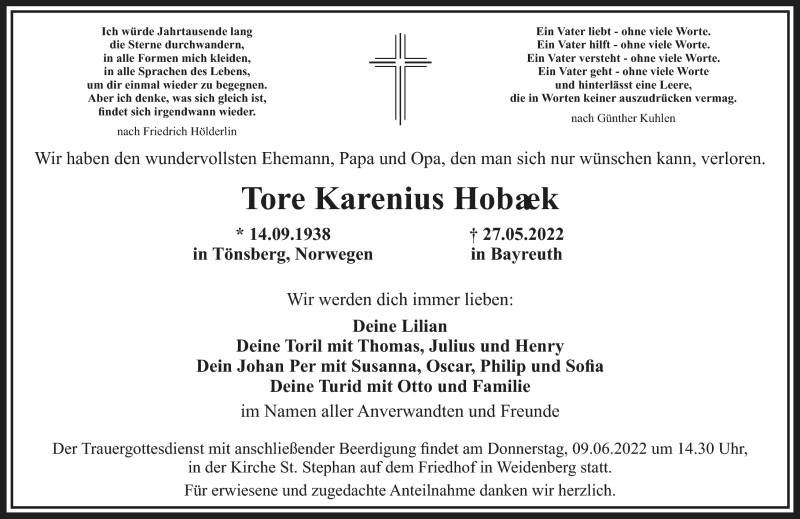 Ich würde Jahrtausende lang
die Sterne durchwandern,
in alle Formen mich kleiden,
in alle Sprachen des Lebens,
um dir einmal wieder zu begegnen.
Aber ich denke, was sich gleich ist,
findet sich irgendwann wieder.

nach Friedrich Hölderlin

Ein Vater liebt - ohne viele Worte.
Ein Vater hilft - ohne viele Worte.
Ein Vater versteht - ohne viele Worte.
Ein Vater geht - ohne viele Worte
und hinterlässt eine Leere,
die in Worten keiner auszudrücken vermag.

nach Günther Kuhlen

Wir haben den wundervollsten Ehemann, Papa und Opa, den man sich nur wünschen kann, verloren.

Tore Karenius Hobæk

* 14.09.1938
in Tönsberg, Norwegen

† 27.05.2022
in Bayreuth

Wir werden dich immer lieben:

Deine Lilian
Deine Toril mit Thomas, Julius und Henry
Dein Johan Per mit Susanna, Oscar, Philip und Sofia
Deine Turid mit Otto und Familie

im Namen aller Anverwandten und Freunde

Der Trauergottesdienst mit anschließender Beerdigung findet am Donnerstag, 09.06.2022 um 14.30 Uhr, in der Kirche St. Stephan auf dem Friedhof in Weidenberg statt.

Für erwiesene und zugedachte Anteilnahme danken wir herzlich.